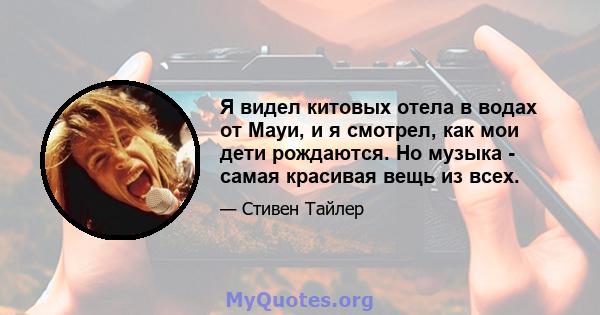 Я видел китовых отела в водах от Мауи, и я смотрел, как мои дети рождаются. Но музыка - самая красивая вещь из всех.

— Стивен Тайлер

MyQuotes.org